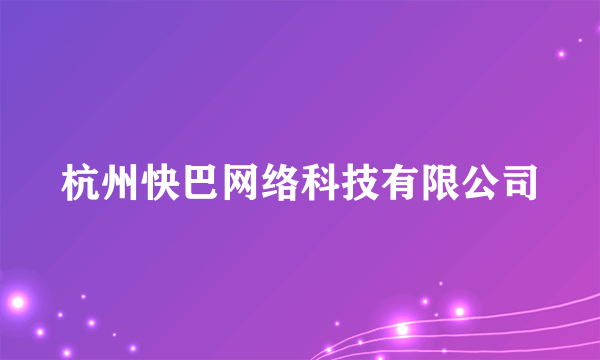 杭州快巴网络科技有限公司